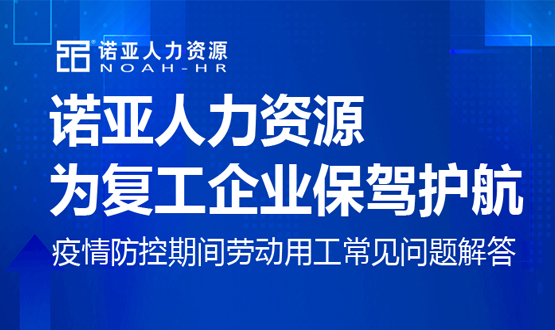 诺亚人力资源
NOAH-HR

诺亚人力资源
为复工企业保驾护航

疫情防控期间劳动用工常见问题解答